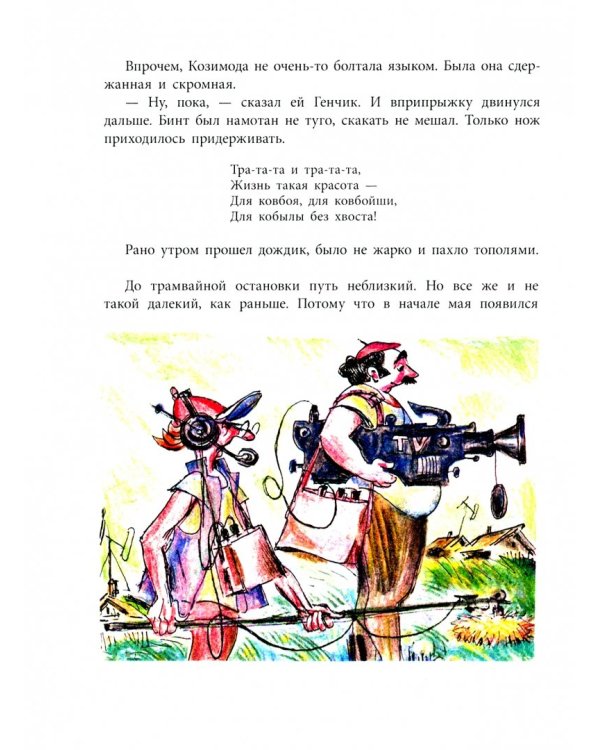 Впрочем, Козимода не очень-то болтала языком. Была она сдержанная и скромная.

— Ну, пока, — сказал ей Генчик. И вприпрыжку двинулся дальше. Бинт был намотан не туго, скакать не мешал. Только нож приходилось придерживать.

Тра-та-та и тра-та-та,
Жизнь такая красота —
Для ковбоя, для ковбойши,
Для кобылы без хвоста!

Рано утром прошел дождик, было не жарко и пахло тополями.

До трамвайной остановки путь неблизкий. Но все же и не такой далекий, как раньше. Потому что в начале мая появился

TV